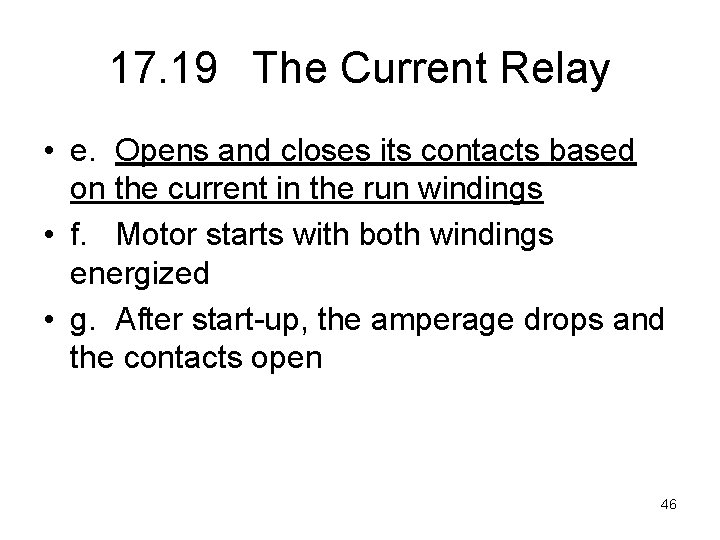 17.19 The Current Relay

• e. Opens and closes its contacts based on the current in the run windings
• f. Motor starts with both windings energized
• g. After start-up, the amperage drops and the contacts open

46